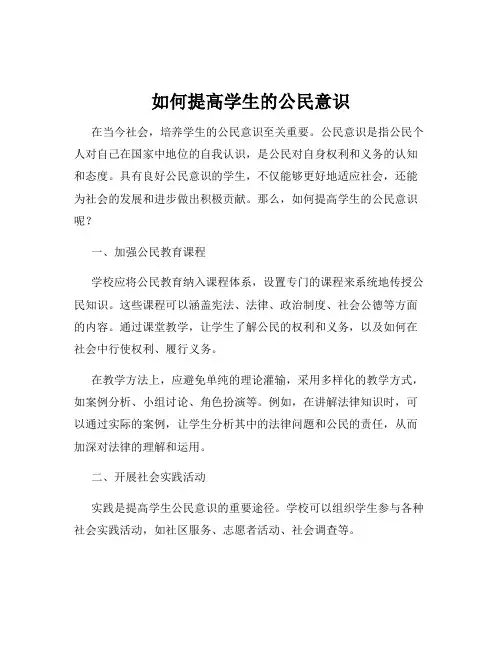 如何提高学生的公民意识

在当今社会，培养学生的公民意识至关重要。公民意识是指公民个人对自己在国家中地位的自我认识，是公民对自身权利和义务的认知和态度。具有良好公民意识的学生，不仅能够更好地适应社会，还能为社会的发展和进步做出积极贡献。那么，如何提高学生的公民意识呢？

一、加强公民教育课程

学校应将公民教育纳入课程体系，设置专门的课程来系统地传授公民知识。这些课程可以涵盖宪法、法律、政治制度、社会公德等方面的内容。通过课堂教学，让学生了解公民的权利和义务，以及如何在社会中行使权利、履行义务。

在教学方法上，应避免单纯的理论灌输，采用多样化的教学方式，如案例分析、小组讨论、角色扮演等。例如，在讲解法律知识时，可以通过实际的案例，让学生分析其中的法律问题和公民的责任，从而加深对法律的理解和运用。

二、开展社会实践活动

实践是提高学生公民意识的重要途径。学校可以组织学生参与各种社会实践活动，如社区服务、志愿者活动、社会调查等。